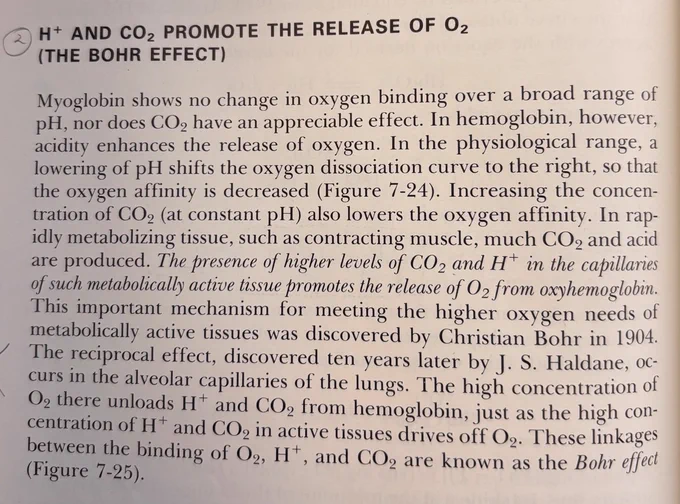 2 $H^+$ AND $CO_2$ PROMOTE THE RELEASE OF $O_2$
(THE BOHR EFFECT)

Myoglobin shows no change in oxygen binding over a broad range of pH, nor does $CO_2$ have an appreciable effect. In hemoglobin, however, acidity enhances the release of oxygen. In the physiological range, a lowering of pH shifts the oxygen dissociation curve to the right, so that the oxygen affinity is decreased (Figure 7-24). Increasing the concentration of $CO_2$ (at constant pH) also lowers the oxygen affinity. In rapidly metabolizing tissue, such as contracting muscle, much $CO_2$ and acid are produced. The presence of higher levels of $CO_2$ and $H^+$ in the capillaries of such metabolically active tissue promotes the release of $O_2$ from oxyhemoglobin. This important mechanism for meeting the higher oxygen needs of metabolically active tissues was discovered by Christian Bohr in 1904. The reciprocal effect, discovered ten years later by J. S. Haldane, occurs in the alveolar capillaries of the lungs. The high concentration of $O_2$ there unloads $H^+$ and $CO_2$ from hemoglobin, just as the high concentration of $H^+$ and $CO_2$ in active tissues drives off $O_2$. These linkages between the binding of $O_2$, $H^+$, and $CO_2$ are known as the Bohr effect (Figure 7-25).